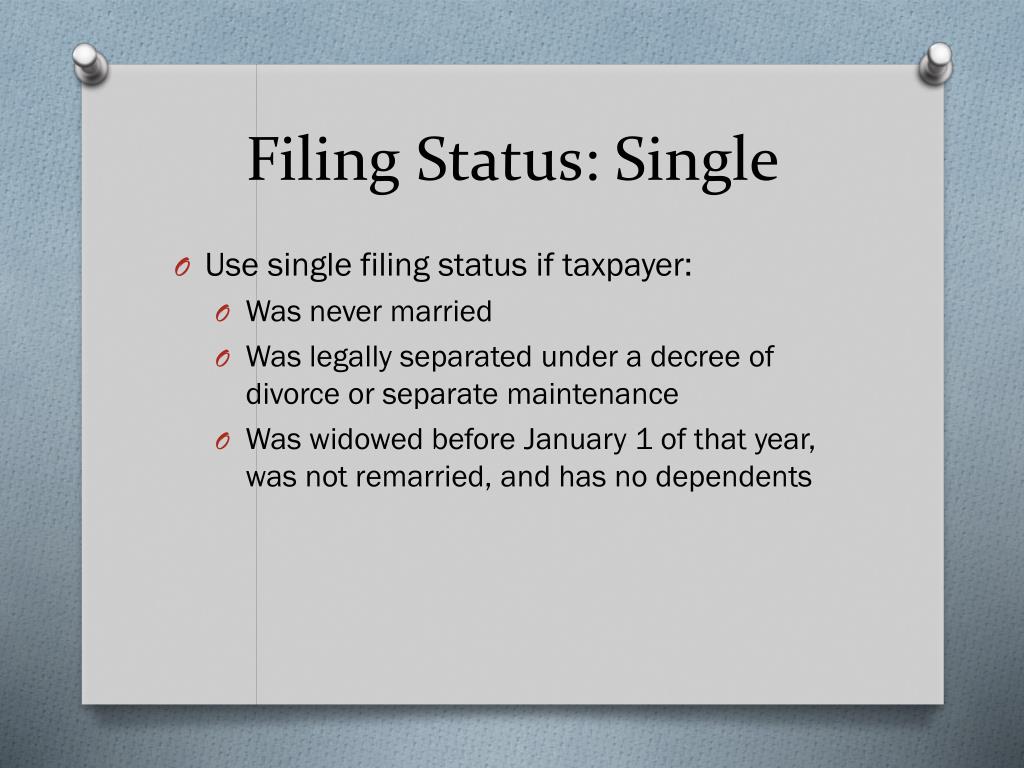 Filing Status: Single

O Use single filing status if taxpayer:
O Was never married
O Was legally separated under a decree of divorce or separate maintenance
O Was widowed before January 1 of that year, was not remarried, and has no dependents